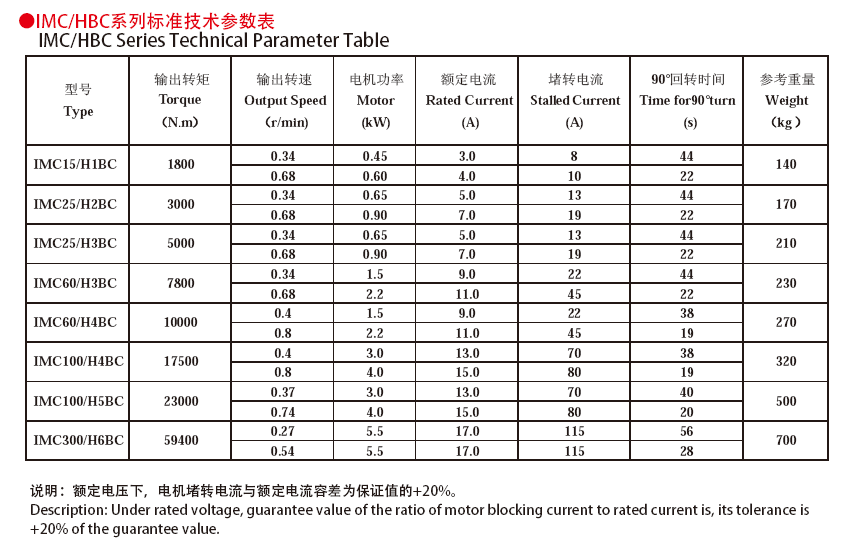 ●IMC/HBC系列标准技术参数表
IMC/HBC Series Technical Parameter Table

| 型号 Type | 输出转矩 Torque (N.m) | 输出转速 Output Speed (r/min) | 电机功率 Motor (kW) | 额定电流 Rated Current (A) | 堵转电流 Stalled Current (A) | 90°回转时间 Time for90°turn (s) | 参考重量 Weight (kg) |
|---|---|---|---|---|---|---|---|
| IMC15/H1BC | 1800 | 0.34 | 0.45 | 3.0 | 8 | 44 | 140 |
| | | 0.68 | 0.60 | 4.0 | 10 | 22 | |
| IMC25/H2BC | 3000 | 0.34 | 0.65 | 5.0 | 13 | 44 | 170 |
| | | 0.68 | 0.90 | 7.0 | 19 | 22 | |
| IMC25/H3BC | 5000 | 0.34 | 0.65 | 5.0 | 13 | 44 | 210 |
| | | 0.68 | 0.90 | 7.0 | 19 | 22 | |
| IMC60/H3BC | 7800 | 0.34 | 1.5 | 9.0 | 22 | 44 | 230 |
| | | 0.68 | 2.2 | 11.0 | 45 | 22 | |
| IMC60/H4BC | 10000 | 0.4 | 1.5 | 9.0 | 22 | 38 | 270 |
| | | 0.8 | 2.2 | 11.0 | 45 | 19 | |
| IMC100/H4BC | 17500 | 0.4 | 3.0 | 13.0 | 70 | 38 | 320 |
| | | 0.8 | 4.0 | 15.0 | 80 | 19 | |
| IMC100/H5BC | 23000 | 0.37 | 3.0 | 13.0 | 70 | 40 | 500 |
| | | 0.74 | 4.0 | 15.0 | 80 | 20 | |
| IMC300/H6BC | 59400 | 0.27 | 5.5 | 17.0 | 115 | 56 | 700 |
| | | 0.54 | 5.5 | 17.0 | 115 | 28 | |

说明：额定电压下，电机堵转电流与额定电流容差为保证值的+20%。
Description: Under rated voltage, guarantee value of the ratio of motor blocking current to rated current is, its tolerance is +20% of the guarantee value.